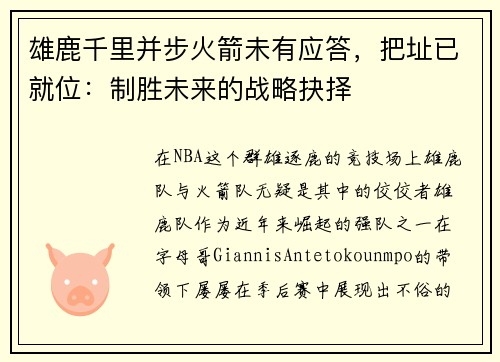 雄鹿千里并步火箭未有应答，把址已就位：制胜未来的战略抉择

在NBA这个群雄逐鹿的竞技场上雄鹿队与火箭队无疑是其中的佼佼者雄鹿队作为近年来崛起的强队之一在字母哥GiannisAntetokounmpo的带领下屡屡在季后赛中展现出不俗的